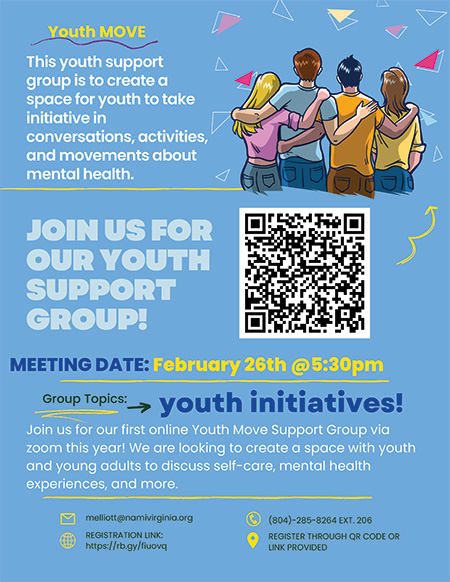 Youth MOVE

This youth support group is to create a space for youth to take initiative in conversations, activities, and movements about mental health.

JOIN US FOR OUR YOUTH SUPPORT GROUP!

MEETING DATE: February 26th @5:30pm

Group Topics: → youth initiatives!

Join us for our first online Youth Move Support Group via zoom this year! We are looking to create a space with youth and young adults to discuss self-care, mental health experiences, and more.

melliott@namivirginia.org

REGISTRATION LINK:
https://rb.gy/fiuovq

(804)-285-8264 EXT. 206

REGISTER THROUGH QR CODE OR LINK PROVIDED